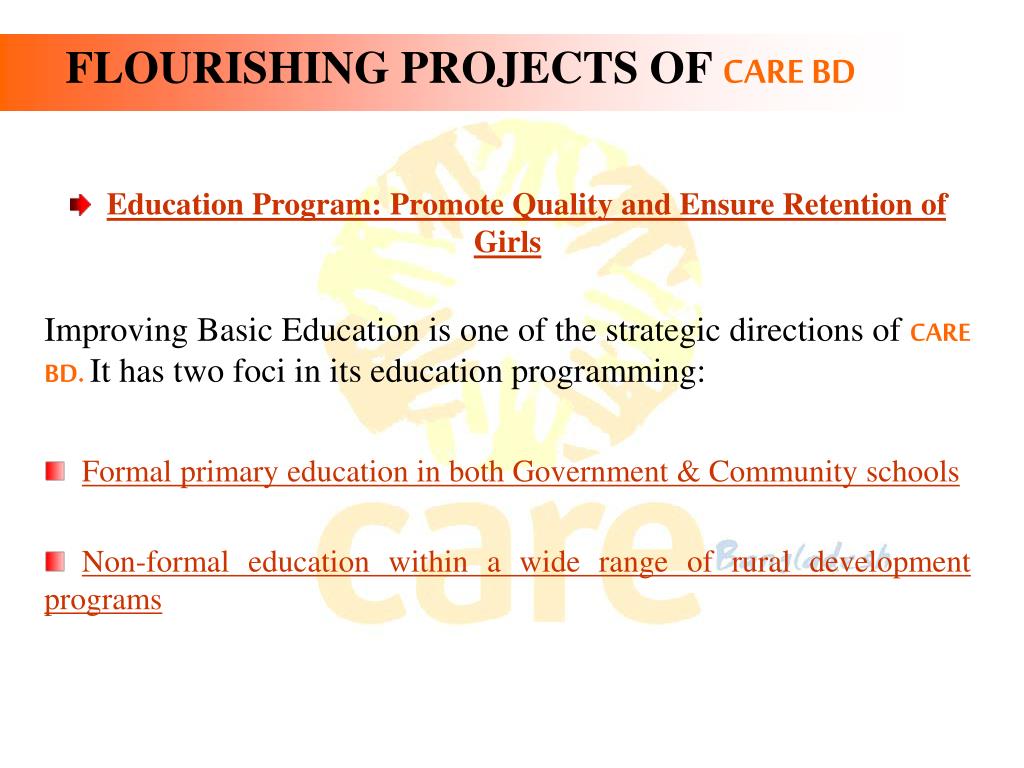 FLOURISHING PROJECTS OF CARE BD

Education Program: Promote Quality and Ensure Retention of Girls

Improving Basic Education is one of the strategic directions of CARE BD. It has two foci in its education programming:

Formal primary education in both Government & Community schools

Non-formal education within a wide range of rural development programs

care Bangladesh